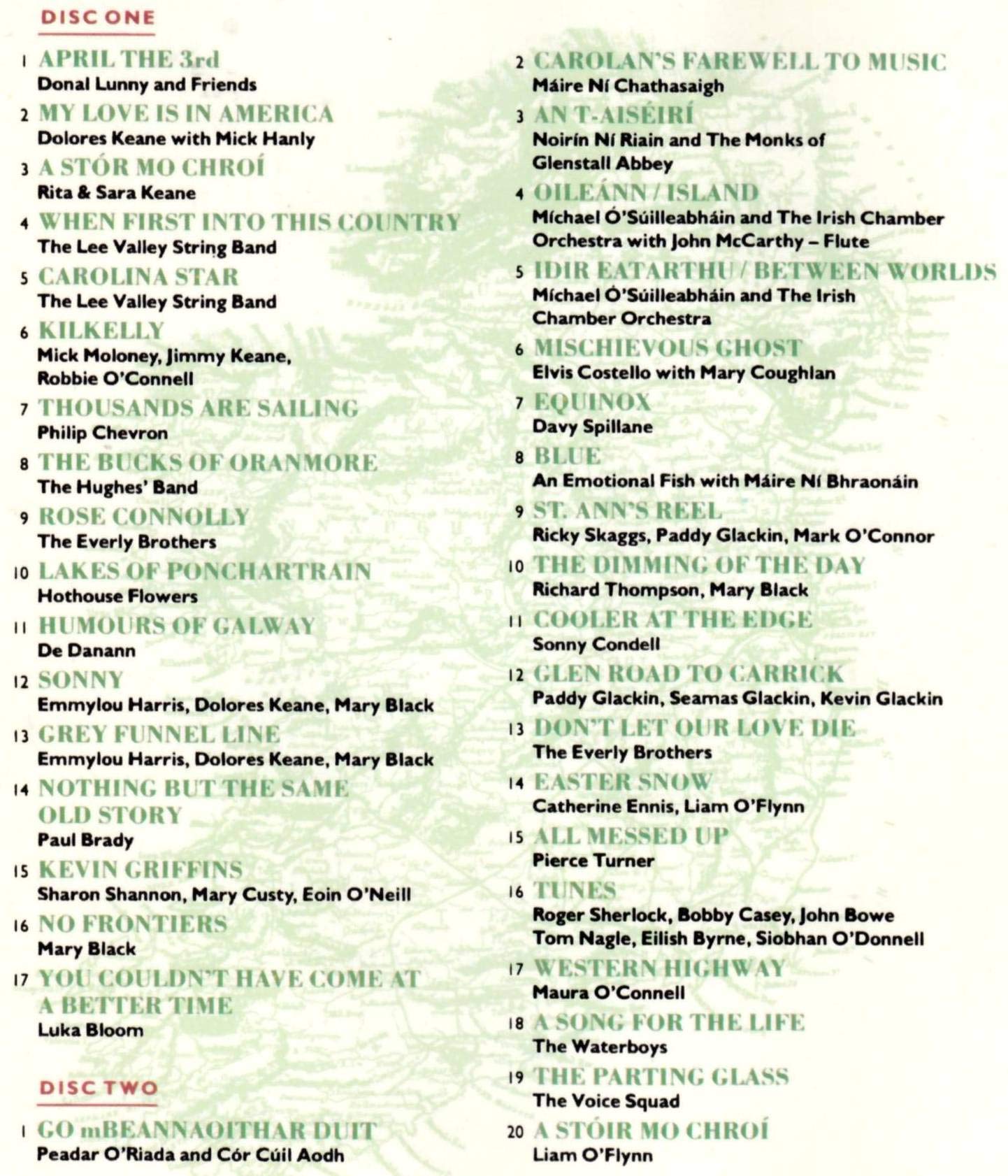 DISC ONE

1 APRIL THE 3rd
Donal Lunny and Friends

2 MY LOVE IS IN AMERICA
Dolores Keane with Mick Hanly

3 A STÓR MO CHROÍ
Rita & Sara Keane

4 WHEN FIRST INTO THIS COUNTRY
The Lee Valley String Band

5 CAROLINA STAR
The Lee Valley String Band

6 KILKELLY
Mick Moloney, Jimmy Keane, Robbie O'Connell

7 THOUSANDS ARE SAILING
Philip Chevron

8 THE BUCKS OF ORANMORE
The Hughes' Band

9 ROSE CONNOLLY
The Everly Brothers

10 LAKES OF PONCHARTRAIN
Hothouse Flowers

11 HUMOURS OF GALWAY
De Danann

12 SONNY
Emmylou Harris, Dolores Keane, Mary Black

13 GREY FUNNEL LINE
Emmylou Harris, Dolores Keane, Mary Black

14 NOTHING BUT THE SAME OLD STORY
Paul Brady

15 KEVIN GRIFFINS
Sharon Shannon, Mary Custy, Eoin O'Neill

16 NO FRONTIERS
Mary Black

17 YOU COULDN'T HAVE COME AT A BETTER TIME
Luka Bloom

DISC TWO

1 GO mBEANNAOITHAR DUIT
Peadar O'Riada and Cór Cúil Aodh

2 CAROLAN'S FAREWELL TO MUSIC
Máire Ní Chathasaigh

3 AN T-AISÉIRÍ
Noirín Ní Riain and The Monks of Glenstall Abbey

4 OILEÁNN / ISLAND
Míchael Ó'Súilleabháin and The Irish Chamber Orchestra with John McCarthy – Flute

5 IDIR EATARTHU / BETWEEN WORLDS
Míchael Ó'Súilleabháin and The Irish Chamber Orchestra

6 MISCHIEVOUS GHOST
Elvis Costello with Mary Coughlan

7 EQUINOX
Davy Spillane

8 BLUE
An Emotional Fish with Máire Ní Bhraonáin

9 ST. ANN'S REEL
Ricky Skaggs, Paddy Glackin, Mark O'Connor

10 THE DIMMING OF THE DAY
Richard Thompson, Mary Black

11 COOLER AT THE EDGE
Sonny Condell

12 GLEN ROAD TO CARRICK
Paddy Glackin, Seamas Glackin, Kevin Glackin

13 DON'T LET OUR LOVE DIE
The Everly Brothers

14 EASTER SNOW
Catherine Ennis, Liam O'Flynn

15 ALL MESSED UP
Pierce Turner

16 TUNES
Roger Sherlock, Bobby Casey, John Bowe
Tom Nagle, Eilish Byrne, Siobhan O'Donnell

17 WESTERN HIGHWAY
Maura O'Connell

18 A SONG FOR THE LIFE
The Waterboys

19 THE PARTING GLASS
The Voice Squad

20 A STÓIR MO CHROÍ
Liam O'Flynn